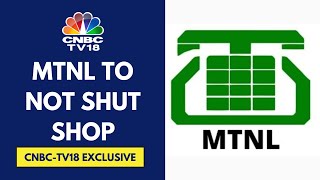 CNBC TV18

MTNL TO NOT SHUT SHOP

CNBC-TV18 EXCLUSIVE

MTNL